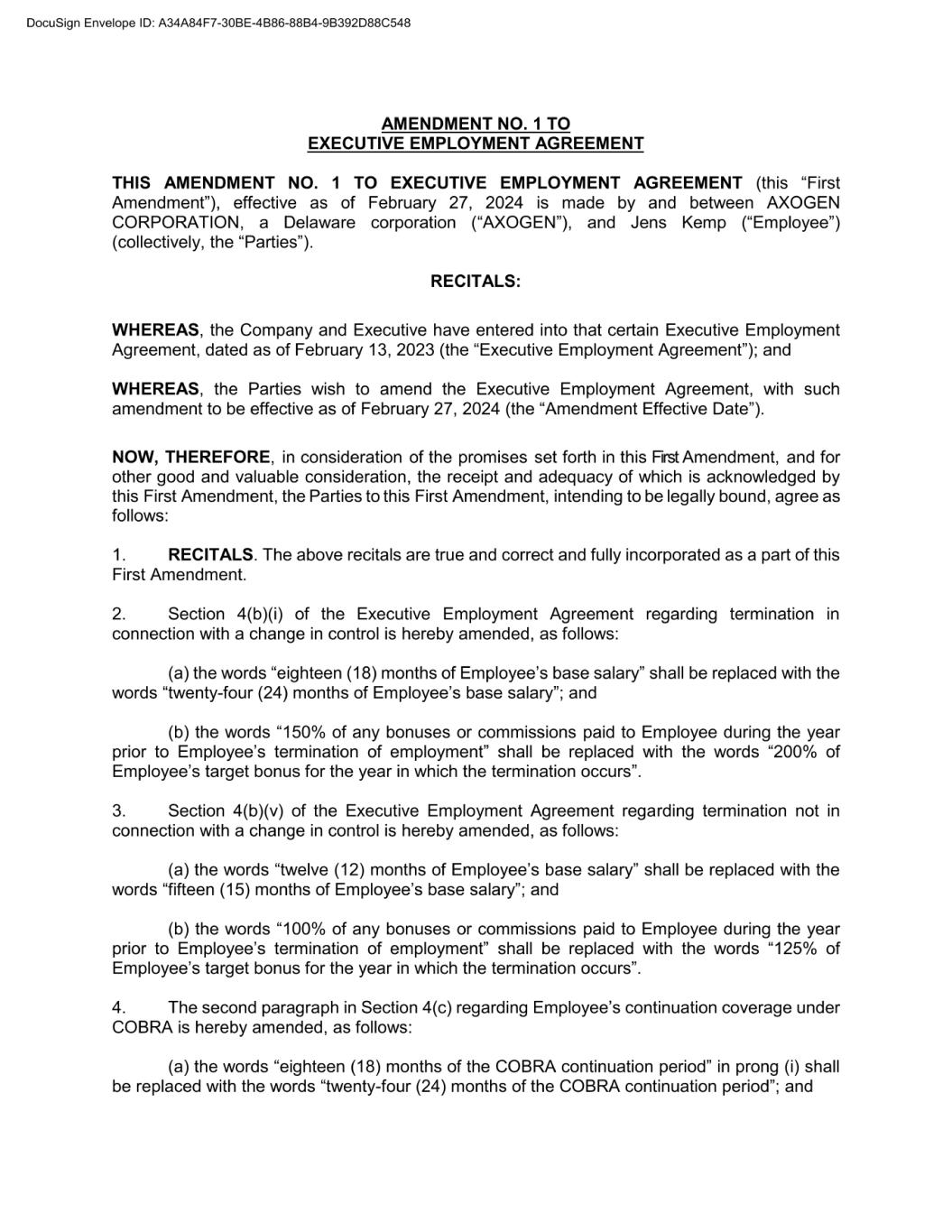 DocuSign Envelope ID: A34A84F7-30BE-4B86-88B4-9B392D88C548

AMENDMENT NO. 1 TO
EXECUTIVE EMPLOYMENT AGREEMENT

THIS AMENDMENT NO. 1 TO EXECUTIVE EMPLOYMENT AGREEMENT (this “First Amendment”), effective as of February 27, 2024 is made by and between AXOGEN CORPORATION, a Delaware corporation (“AXOGEN”), and Jens Kemp (“Employee”) (collectively, the “Parties”).

RECITALS:

WHEREAS, the Company and Executive have entered into that certain Executive Employment Agreement, dated as of February 13, 2023 (the “Executive Employment Agreement”); and

WHEREAS, the Parties wish to amend the Executive Employment Agreement, with such amendment to be effective as of February 27, 2024 (the “Amendment Effective Date”).

NOW, THEREFORE, in consideration of the promises set forth in this First Amendment, and for other good and valuable consideration, the receipt and adequacy of which is acknowledged by this First Amendment, the Parties to this First Amendment, intending to be legally bound, agree as follows:

1. RECITALS. The above recitals are true and correct and fully incorporated as a part of this First Amendment.

2. Section 4(b)(i) of the Executive Employment Agreement regarding termination in connection with a change in control is hereby amended, as follows:

(a) the words “eighteen (18) months of Employee’s base salary” shall be replaced with the words “twenty-four (24) months of Employee’s base salary”; and

(b) the words “150% of any bonuses or commissions paid to Employee during the year prior to Employee’s termination of employment” shall be replaced with the words “200% of Employee’s target bonus for the year in which the termination occurs”.

3. Section 4(b)(v) of the Executive Employment Agreement regarding termination not in connection with a change in control is hereby amended, as follows:

(a) the words “twelve (12) months of Employee’s base salary” shall be replaced with the words “fifteen (15) months of Employee’s base salary”; and

(b) the words “100% of any bonuses or commissions paid to Employee during the year prior to Employee’s termination of employment” shall be replaced with the words “125% of Employee’s target bonus for the year in which the termination occurs”.

4. The second paragraph in Section 4(c) regarding Employee’s continuation coverage under COBRA is hereby amended, as follows:

(a) the words “eighteen (18) months of the COBRA continuation period” in prong (i) shall be replaced with the words “twenty-four (24) months of the COBRA continuation period”; and